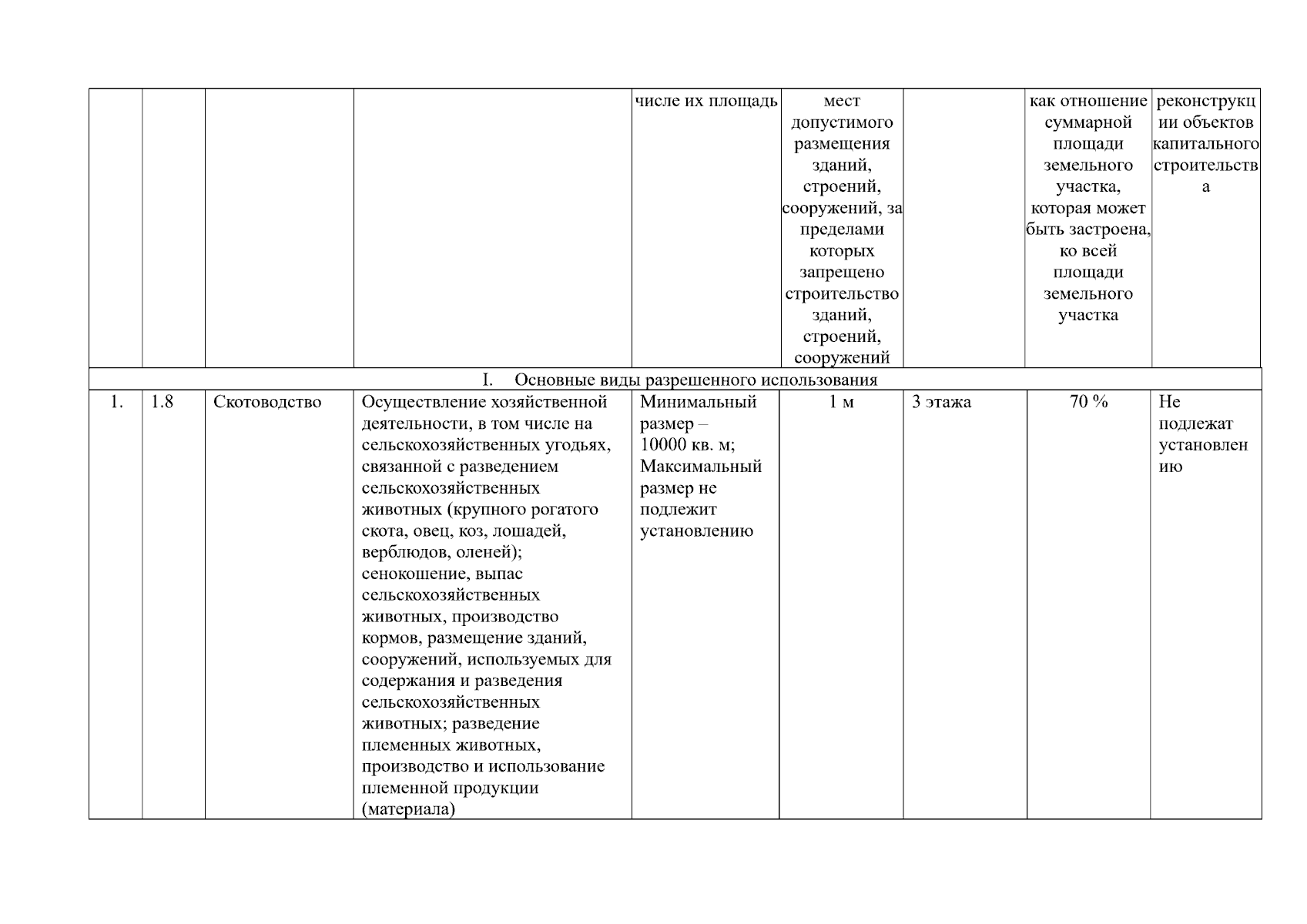 | | | | | числе их площадь | мест допустимого размещения зданий, строений, сооружений, за пределами которых запрещено строительство зданий, строений, сооружений | | как отношение суммарной площади земельного участка, которая может быть застроена, ко всей площади земельного участка | реконструкции объектов капитального строительства |
|---|---|---|---|---|---|---|---|---|
| I. Основные виды разрешенного использования | | | | | | | | |
| 1. | 1.8 | Скотоводство | Осуществление хозяйственной деятельности, в том числе на сельскохозяйственных угодьях, связанной с разведением сельскохозяйственных животных (крупного рогатого скота, овец, коз, лошадей, верблюдов, оленей); сенокошение, выпас сельскохозяйственных животных, производство кормов, размещение зданий, сооружений, используемых для содержания и разведения сельскохозяйственных животных; разведение племенных животных, производство и использование племенной продукции (материала) | Минимальный размер – 10000 кв. м; Максимальный размер не подлежит установлению | 1 м | 3 этажа | 70 % | Не подлежат установлению |